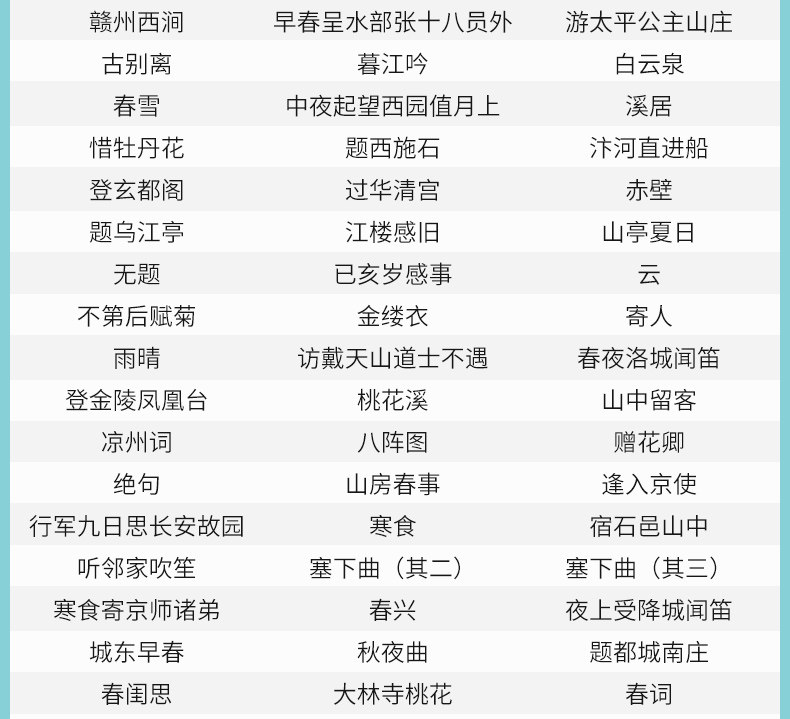 | 赣州西涧 | 早春呈水部张十八员外 | 游太平公主山庄 |
|---|---|---|
| 古别离 | 暮江吟 | 白云泉 |
| 春雪 | 中夜起望西园值月上 | 溪居 |
| 惜牡丹花 | 题西施石 | 汴河直进船 |
| 登玄都阁 | 过华清宫 | 赤壁 |
| 题乌江亭 | 江楼感旧 | 山亭夏日 |
| 无题 | 已亥岁感事 | 云 |
| 不第后赋菊 | 金缕衣 | 寄人 |
| 雨晴 | 访戴天山道士不遇 | 春夜洛城闻笛 |
| 登金陵凤凰台 | 桃花溪 | 山中留客 |
| 凉州词 | 八阵图 | 赠花卿 |
| 绝句 | 山房春事 | 逢入京使 |
| 行军九日思长安故园 | 寒食 | 宿石邑山中 |
| 听邻家吹笙 | 塞下曲（其二） | 塞下曲（其三） |
| 寒食寄京师诸弟 | 春兴 | 夜上受降城闻笛 |
| 城东早春 | 秋夜曲 | 题都城南庄 |
| 春闺思 | 大林寺桃花 | 春词 |